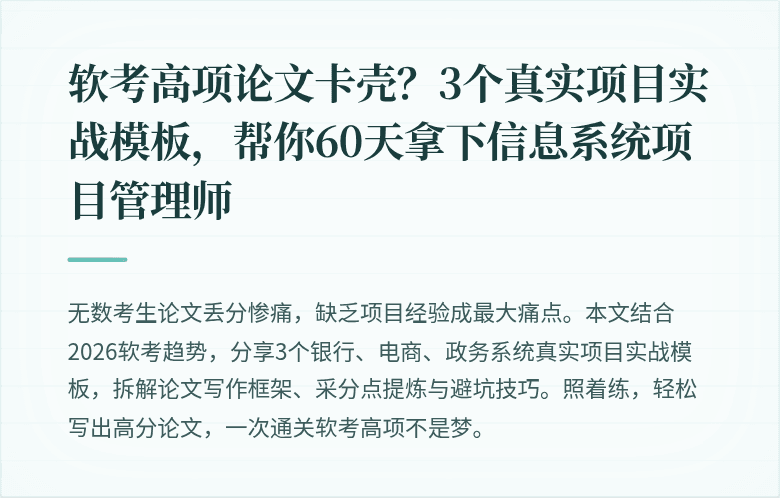 软考高项论文卡壳？3个真实项目实战模板，帮你60天拿下信息系统项目管理师

无数考生论文丢分惨痛，缺乏项目经验成最大痛点。本文结合2026软考趋势，分享3个银行、电商、政务系统真实项目实战模板，拆解论文写作框架、采分点提炼与避坑技巧。照着练，轻松写出高分论文，一次通关软考高项不是梦。